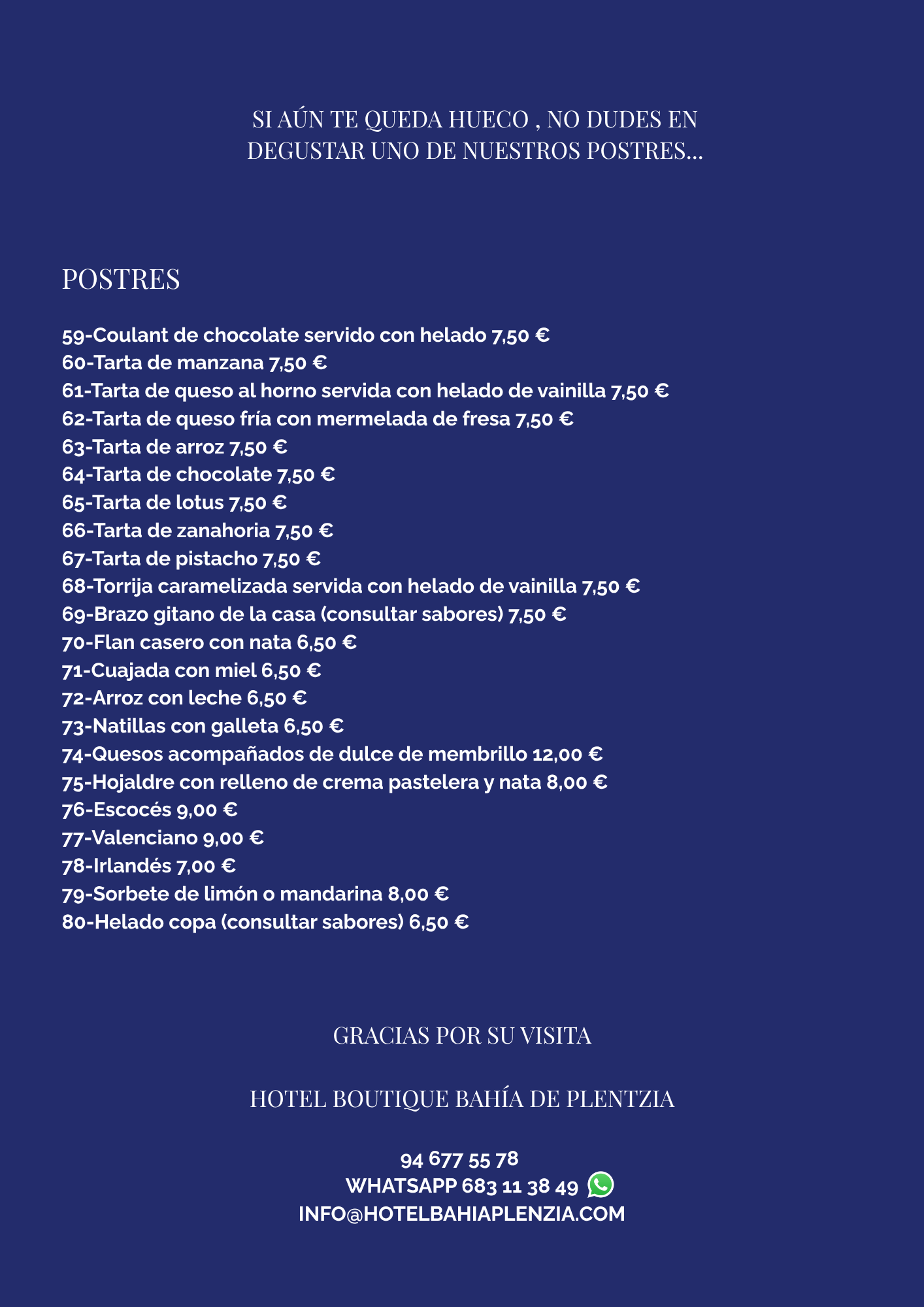 SI AÚN TE QUEDA HUECO , NO DUDES EN DEGUSTAR UNO DE NUESTROS POSTRES...

POSTRES

59-Coulant de chocolate servido con helado 7,50 €
60-Tarta de manzana 7,50 €
61-Tarta de queso al horno servida con helado de vainilla 7,50 €
62-Tarta de queso fría con mermelada de fresa 7,50 €
63-Tarta de arroz 7,50 €
64-Tarta de chocolate 7,50 €
65-Tarta de lotus 7,50 €
66-Tarta de zanahoria 7,50 €
67-Tarta de pistacho 7,50 €
68-Torrija caramelizada servida con helado de vainilla 7,50 €
69-Brazo gitano de la casa (consultar sabores) 7,50 €
70-Flan casero con nata 6,50 €
71-Cuajada con miel 6,50 €
72-Arroz con leche 6,50 €
73-Natillas con galleta 6,50 €
74-Quesos acompañados de dulce de membrillo 12,00 €
75-Hojaldre con relleno de crema pastelera y nata 8,00 €
76-Escocés 9,00 €
77-Valenciano 9,00 €
78-Irlandés 7,00 €
79-Sorbete de limón o mandarina 8,00 €
80-Helado copa (consultar sabores) 6,50 €

GRACIAS POR SU VISITA

HOTEL BOUTIQUE BAHÍA DE PLENTZIA

94 677 55 78
WHATSAPP 683 11 38 49
INFO@HOTELBAHIAPLENZIA.COM